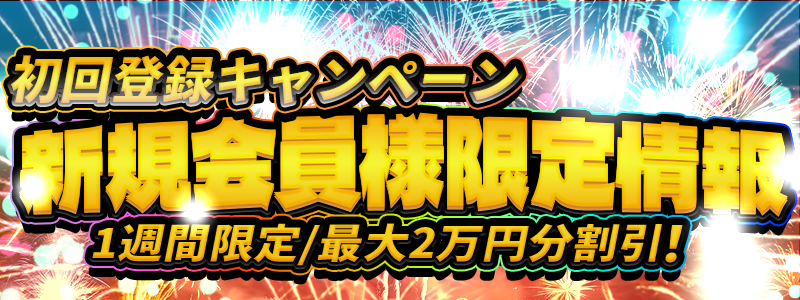 初回登録キャンペーン
新規会員様限定情報
1週間限定/最大2万円分割引!